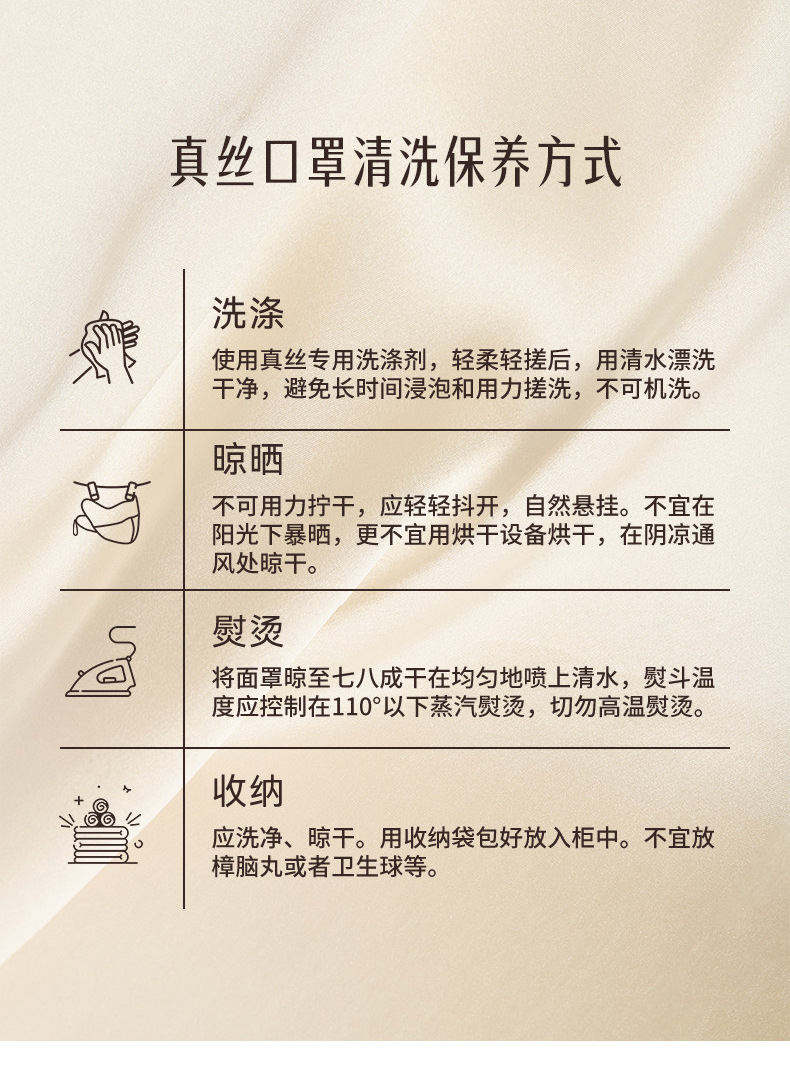 真丝口罩清洗保养方式

洗涤

使用真丝专用洗涤剂，轻柔轻搓后，用清水漂洗干净，避免长时间浸泡和用力搓洗，不可机洗。

晾晒

不可用力拧干，应轻轻抖开，自然悬挂。不宜在阳光下暴晒，更不宜用烘干设备烘干，在阴凉通风处晾干。

熨烫

将面罩晾至七八成干在均匀地喷上清水，熨斗温度应控制在110°以下蒸汽熨烫，切勿高温熨烫。

收纳

应洗净、晾干。用收纳袋包好放入柜中。不宜放樟脑丸或者卫生球等。